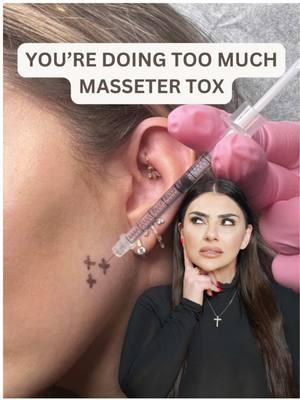 YOU'RE DOING TOO MUCH MASSETER TOX